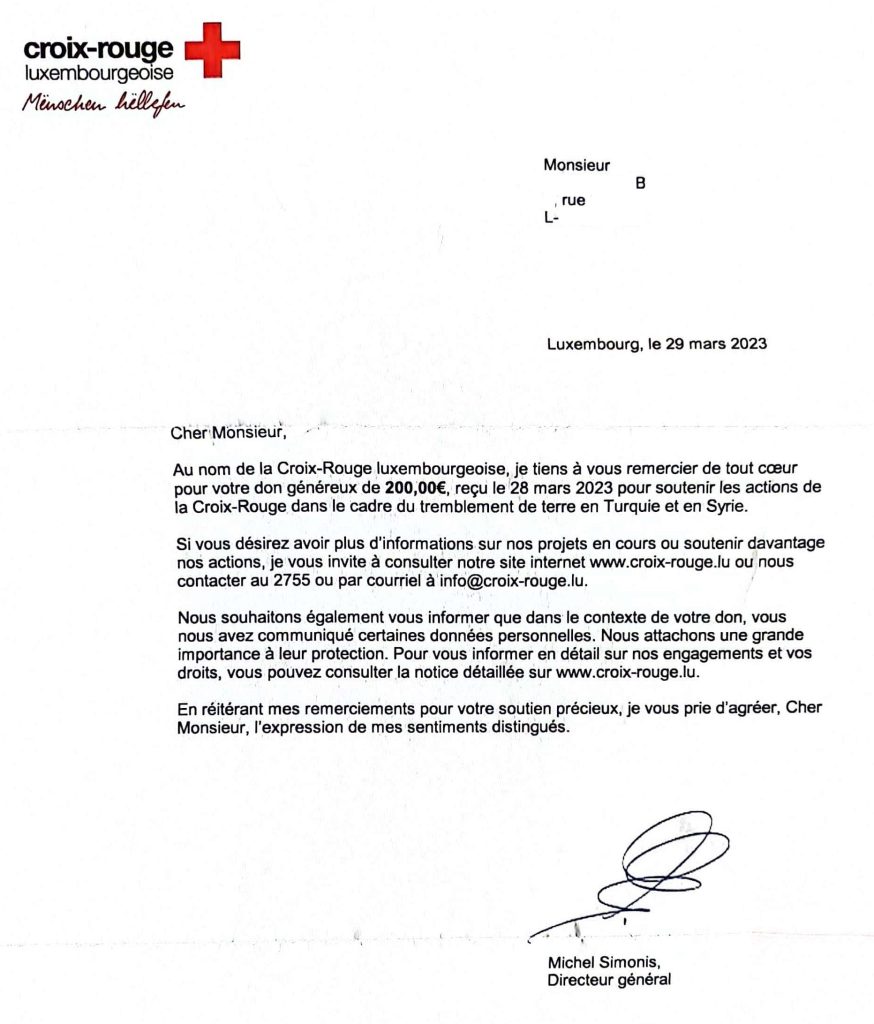 croix-rouge luxembourgeoise
Mënschen hëllefen

Monsieur
B
, rue
L-

Luxembourg, le 29 mars 2023

Cher Monsieur,

Au nom de la Croix-Rouge luxembourgeoise, je tiens à vous remercier de tout cœur pour votre don généreux de **200,00€**, reçu le 28 mars 2023 pour soutenir les actions de la Croix-Rouge dans le cadre du tremblement de terre en Turquie et en Syrie.

Si vous désirez avoir plus d'informations sur nos projets en cours ou soutenir davantage nos actions, je vous invite à consulter notre site internet www.croix-rouge.lu ou nous contacter au 2755 ou par courriel à info@croix-rouge.lu.

Nous souhaitons également vous informer que dans le contexte de votre don, vous nous avez communiqué certaines données personnelles. Nous attachons une grande importance à leur protection. Pour vous informer en détail sur nos engagements et vos droits, vous pouvez consulter la notice détaillée sur www.croix-rouge.lu.

En réitérant mes remerciements pour votre soutien précieux, je vous prie d'agréer, Cher Monsieur, l'expression de mes sentiments distingués.

Michel Simonis,
Directeur général